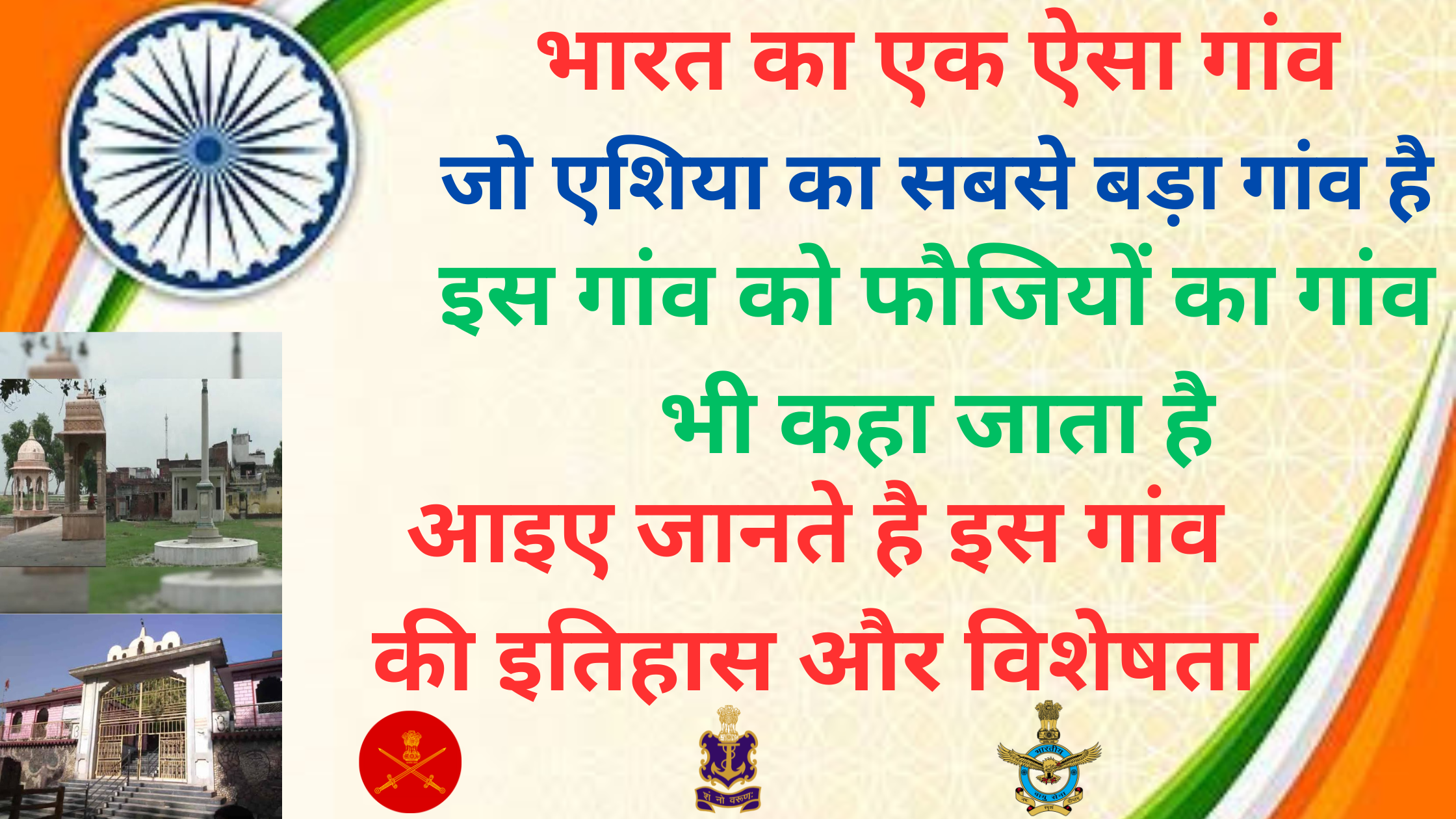 भारत का एक ऐसा गांव

जो एशिया का सबसे बड़ा गांव है

इस गांव को फौजियों का गांव

भी कहा जाता है

आइए जानते है इस गांव

की इतिहास और विशेषता

शं नो वरुणः

भारतीय वायु सेना